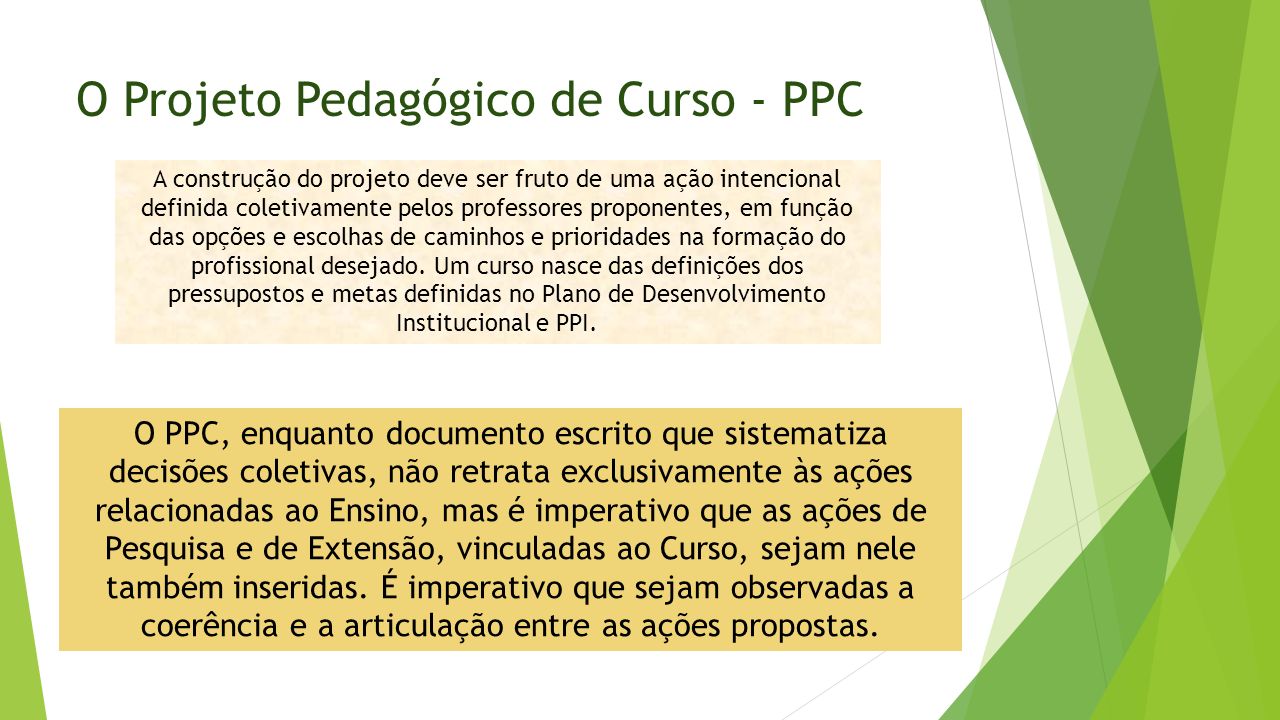 O Projeto Pedagógico de Curso - PPC

A construção do projeto deve ser fruto de uma ação intencional definida coletivamente pelos professores proponentes, em função das opções e escolhas de caminhos e prioridades na formação do profissional desejado. Um curso nasce das definições dos pressupostos e metas definidas no Plano de Desenvolvimento Institucional e PPI.

O PPC, enquanto documento escrito que sistematiza decisões coletivas, não retrata exclusivamente às ações relacionadas ao Ensino, mas é imperativo que as ações de Pesquisa e de Extensão, vinculadas ao Curso, sejam nele também inseridas. É imperativo que sejam observadas a coerência e a articulação entre as ações propostas.